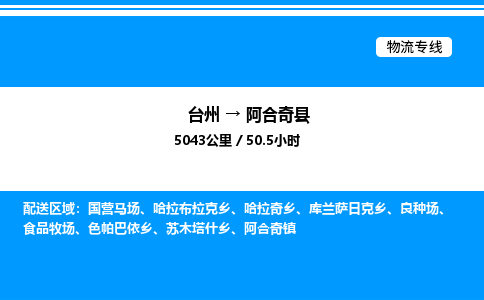 物流专线

台州 → 阿合奇县

5043公里 / 50.5小时

配送区域：国营马场、哈拉布拉克乡、哈拉奇乡、库兰萨日克乡、良种场、食品牧场、色帕巴依乡、苏木塔什乡、阿合奇镇